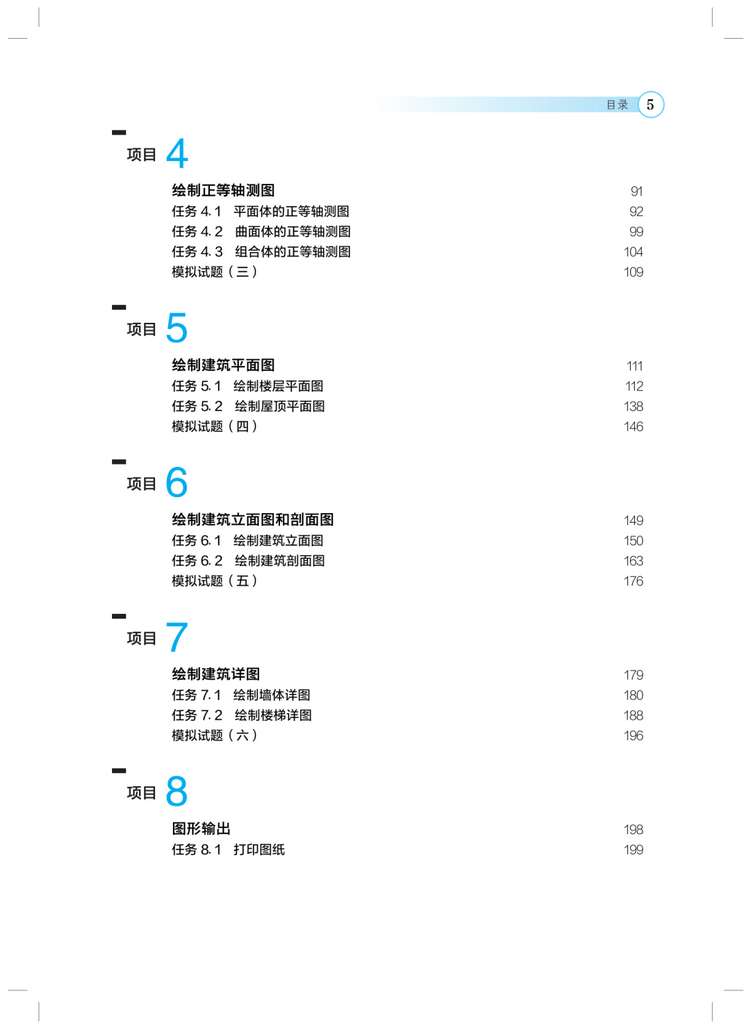 目录 5

项目 4

绘制正等轴测图 91
任务 4.1 平面体的正等轴测图 92
任务 4.2 曲面体的正等轴测图 99
任务 4.3 组合体的正等轴测图 104
模拟试题（三） 109

项目 5

绘制建筑平面图 111
任务 5.1 绘制楼层平面图 112
任务 5.2 绘制屋顶平面图 138
模拟试题（四） 146

项目 6

绘制建筑立面图和剖面图 149
任务 6.1 绘制建筑立面图 150
任务 6.2 绘制建筑剖面图 163
模拟试题（五） 176

项目 7

绘制建筑详图 179
任务 7.1 绘制墙体详图 180
任务 7.2 绘制楼梯详图 188
模拟试题（六） 196

项目 8

图形输出 198
任务 8.1 打印图纸 199